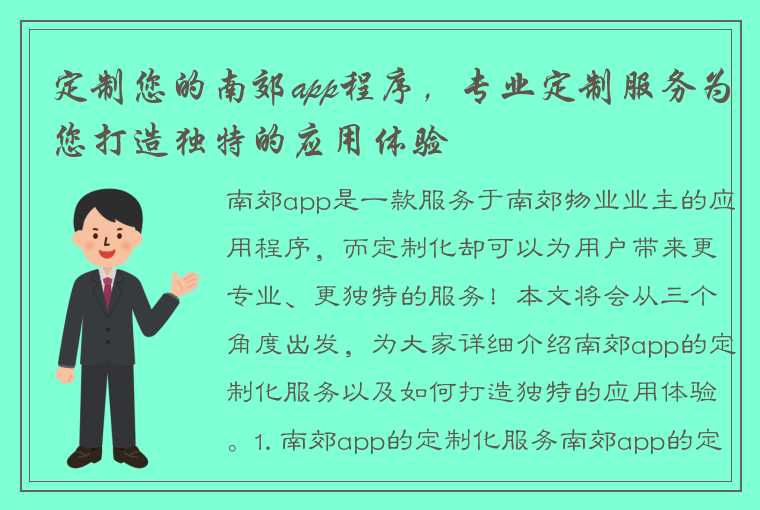 定制您的南郊app程序，专业定制服务为您打造独特的应用体验

南郊app是一款服务于南郊物业业主的应用程序，而定制化却可以为用户带来更专业、更独特的服务！本文将会从三个角度出发，为大家详细介绍南郊app的定制化服务以及如何打造独特的应用体验。1. 南郊app的定制化服务南郊app的定